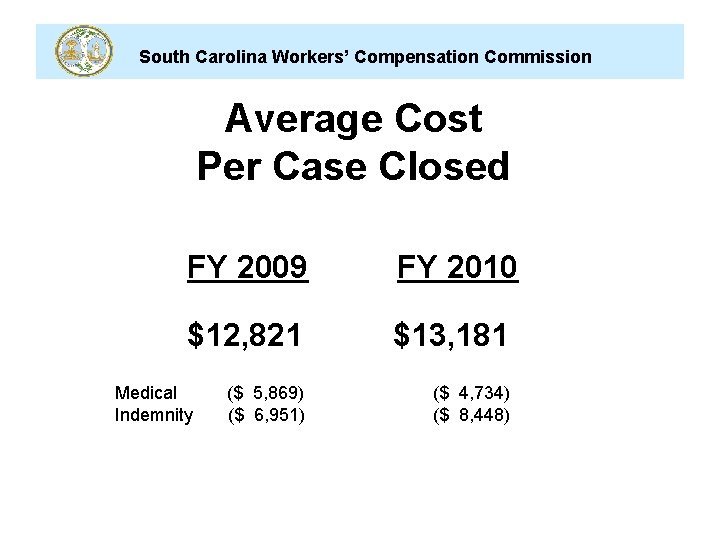 South Carolina Workers' Compensation Commission

Average Cost
Per Case Closed

| | FY 2009 | FY 2010 |
|---|---|---|
| | $12,821 | $13,181 |
| Medical | ($ 5,869) | ($ 4,734) |
| Indemnity | ($ 6,951) | ($ 8,448) |